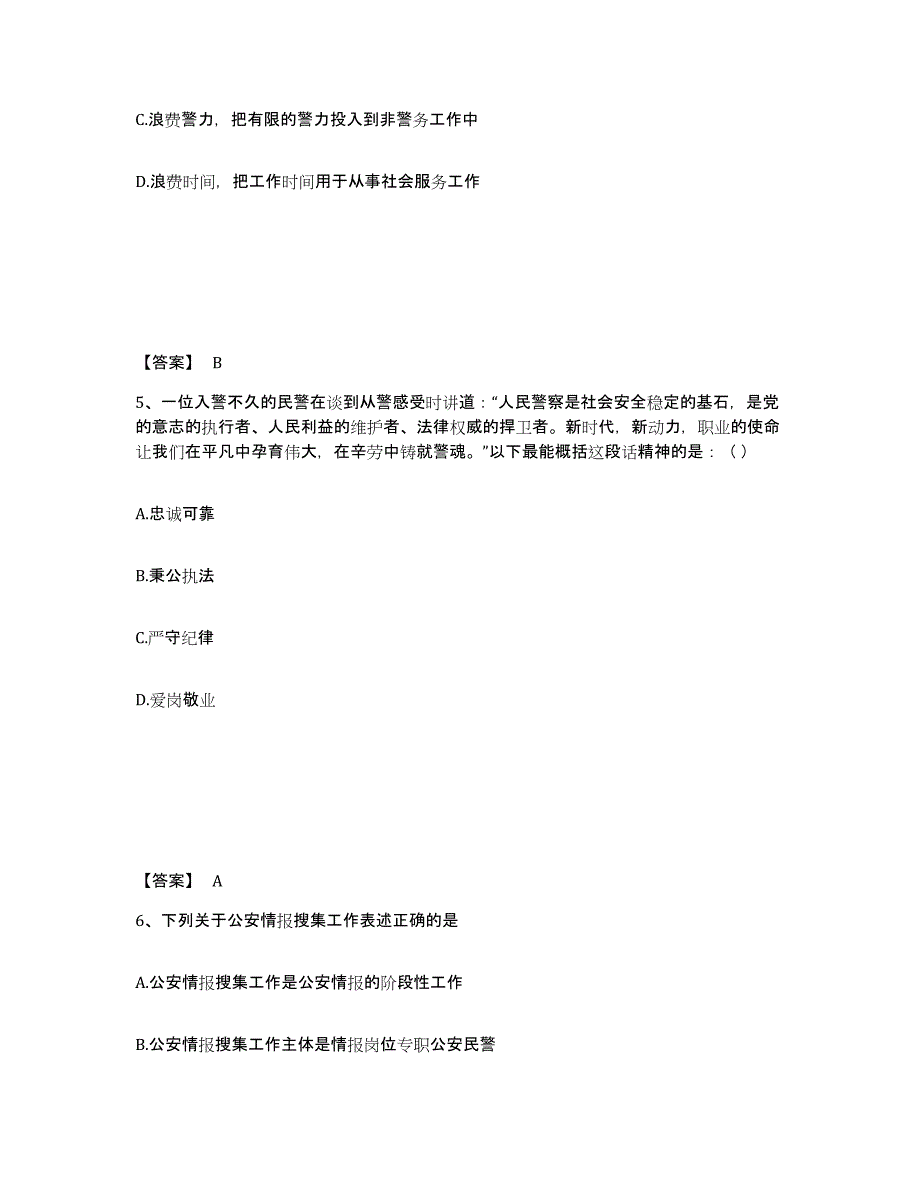 C.浪费警力，把有限的警力投入到非警务工作中

D.浪费时间，把工作时间用于从事社会服务工作

【答案】 B

5、一位入警不久的民警在谈到从警感受时讲道：“人民警察是社会安全稳定的基石，是党的意志的执行者、人民利益的维护者、法律权威的捍卫者。新时代，新动力，职业的使命让我们在平凡中孕育伟大，在辛劳中铸就警魂。”以下最能概括这段话精神的是：（ ）

A.忠诚可靠

B.秉公执法

C.严守纪律

D.爱岗敬业

【答案】 A

6、下列关于公安情报搜集工作表述正确的是

A.公安情报搜集工作是公安情报的阶段性工作

B.公安情报搜集工作主体是情报岗位专职公安民警